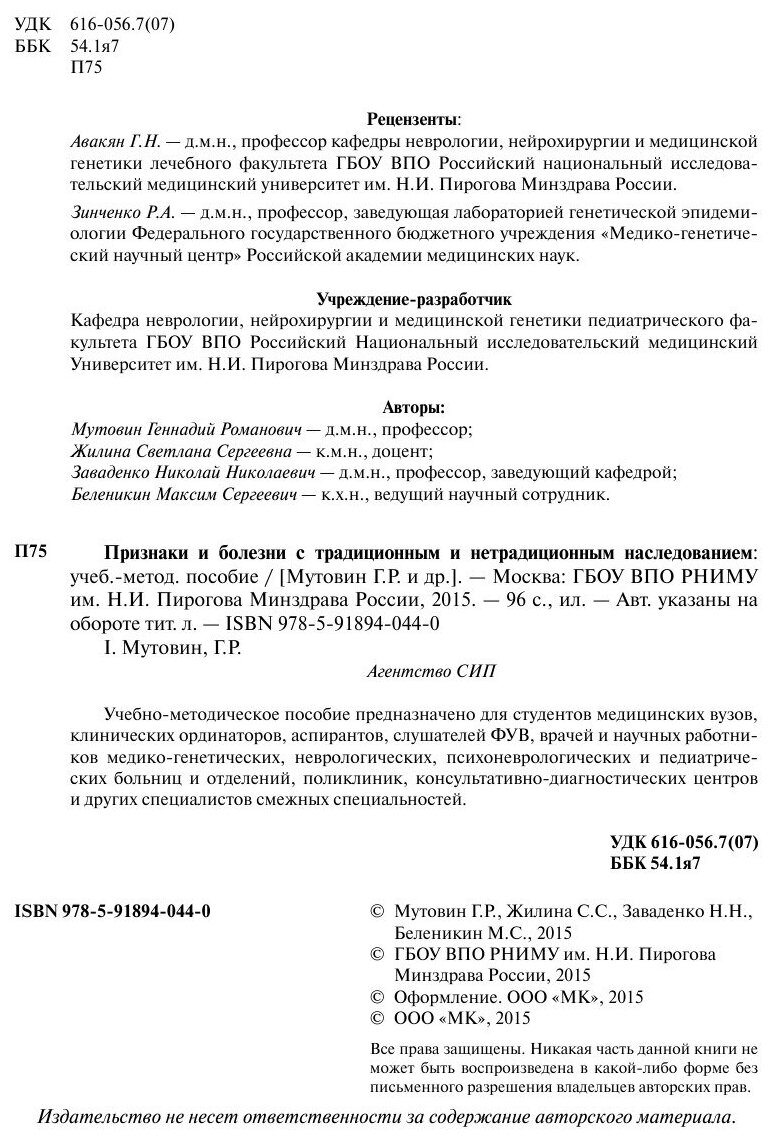 УДК 616-056.7(07)
ББК 54.1я7
П75

Рецензенты:
Авакян Г.Н. — д.м.н., профессор кафедры неврологии, нейрохирургии и медицинской генетики лечебного факультета ГБОУ ВПО Российский национальный исследовательский медицинский университет им. Н.И. Пирогова Минздрава России.

Зинченко Р.А. — д.м.н., профессор, заведующая лабораторией генетической эпидемиологии Федерального государственного бюджетного учреждения «Медико-генетический научный центр» Российской академии медицинских наук.

Учреждение-разработчик
Кафедра неврологии, нейрохирургии и медицинской генетики педиатрического факультета ГБОУ ВПО Российский Национальный исследовательский медицинский Университет им. Н.И. Пирогова Минздрава России.

Авторы:
Мутовин Геннадий Романович — д.м.н., профессор;
Жилина Светлана Сергеевна — к.м.н., доцент;
Заваденко Николай Николаевич — д.м.н., профессор, заведующий кафедрой;
Беленикин Максим Сергеевич — к.х.н., ведущий научный сотрудник.

П75 Признаки и болезни с традиционным и нетрадиционным наследованием: учеб.-метод. пособие / [Мутовин Г.Р. и др.]. — Москва: ГБОУ ВПО РНИМУ им. Н.И. Пирогова Минздрава России, 2015. — 96 с., ил. — Авт. указаны на обороте тит. л. — ISBN 978-5-91894-044-0
I. Мутовин, Г.Р.

Агентство СИП

Учебно-методическое пособие предназначено для студентов медицинских вузов, клинических ординаторов, аспирантов, слушателей ФУВ, врачей и научных работников медико-генетических, неврологических, психоневрологических и педиатрических больниц и отделений, поликлиник, консультативно-диагностических центров и других специалистов смежных специальностей.

УДК 616-056.7(07)
ББК 54.1я7

ISBN 978-5-91894-044-0

© Мутовин Г.Р., Жилина С.С., Заваденко Н.Н., Беленикин М.С., 2015
© ГБОУ ВПО РНИМУ им. Н.И. Пирогова Минздрава России, 2015
© Оформление. ООО «МК», 2015
© ООО «МК», 2015

Все права защищены. Никакая часть данной книги не может быть воспроизведена в какой-либо форме без письменного разрешения владельцев авторских прав.

Издательство не несет ответственности за содержание авторского материала.